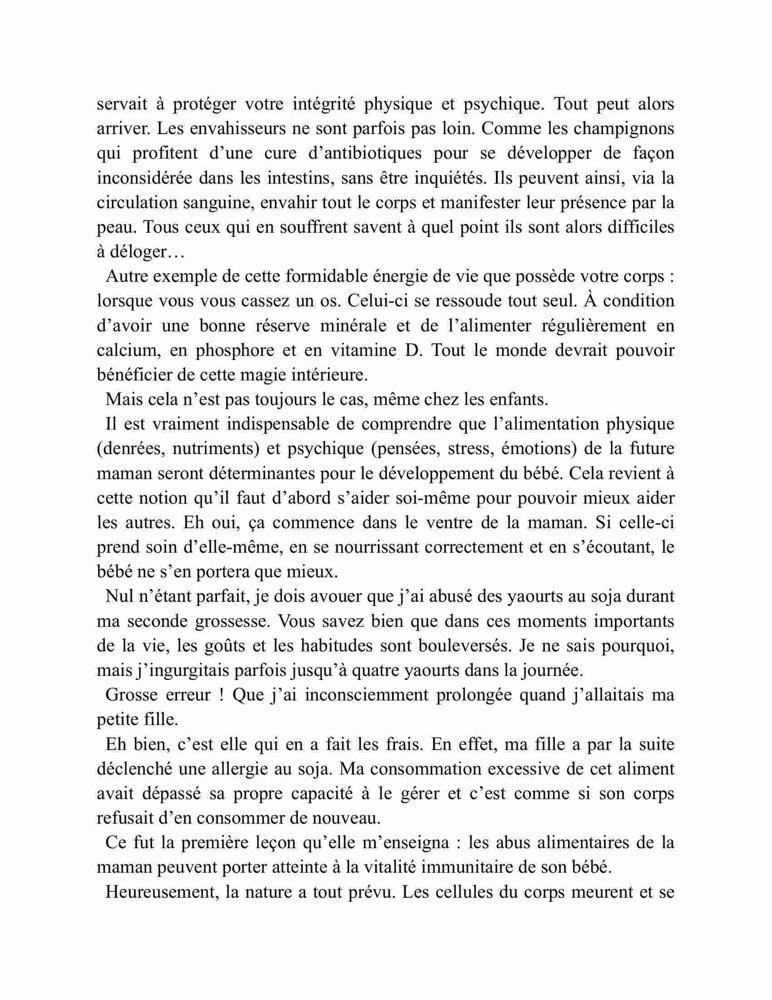 servait à protéger votre intégrité physique et psychique. Tout peut alors arriver. Les envahisseurs ne sont parfois pas loin. Comme les champignons qui profitent d'une cure d'antibiotiques pour se développer de façon inconsidérée dans les intestins, sans être inquiétés. Ils peuvent ainsi, via la circulation sanguine, envahir tout le corps et manifester leur présence par la peau. Tous ceux qui en souffrent savent à quel point ils sont alors difficiles à déloger…

Autre exemple de cette formidable énergie de vie que possède votre corps : lorsque vous vous cassez un os. Celui-ci se ressoude tout seul. À condition d'avoir une bonne réserve minérale et de l'alimenter régulièrement en calcium, en phosphore et en vitamine D. Tout le monde devrait pouvoir bénéficier de cette magie intérieure.

Mais cela n'est pas toujours le cas, même chez les enfants.

Il est vraiment indispensable de comprendre que l'alimentation physique (denrées, nutriments) et psychique (pensées, stress, émotions) de la future maman seront déterminantes pour le développement du bébé. Cela revient à cette notion qu'il faut d'abord s'aider soi-même pour pouvoir mieux aider les autres. Eh oui, ça commence dans le ventre de la maman. Si celle-ci prend soin d'elle-même, en se nourrissant correctement et en s'écoutant, le bébé ne s'en portera que mieux.

Nul n'étant parfait, je dois avouer que j'ai abusé des yaourts au soja durant ma seconde grossesse. Vous savez bien que dans ces moments importants de la vie, les goûts et les habitudes sont bouleversés. Je ne sais pourquoi, mais j'ingurgitais parfois jusqu'à quatre yaourts dans la journée.

Grosse erreur ! Que j'ai inconsciemment prolongée quand j'allaitais ma petite fille.

Eh bien, c'est elle qui en a fait les frais. En effet, ma fille a par la suite déclenché une allergie au soja. Ma consommation excessive de cet aliment avait dépassé sa propre capacité à le gérer et c'est comme si son corps refusait d'en consommer de nouveau.

Ce fut la première leçon qu'elle m'enseigna : les abus alimentaires de la maman peuvent porter atteinte à la vitalité immunitaire de son bébé.

Heureusement, la nature a tout prévu. Les cellules du corps meurent et se